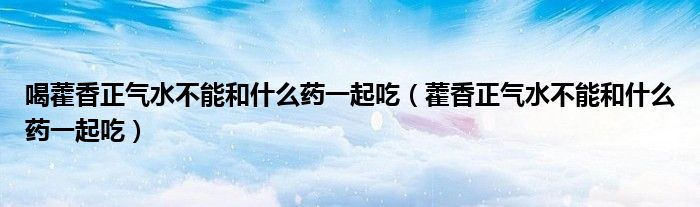 喝藿香正气水不能和什么药一起吃（藿香正气水不能和什么药一起吃）